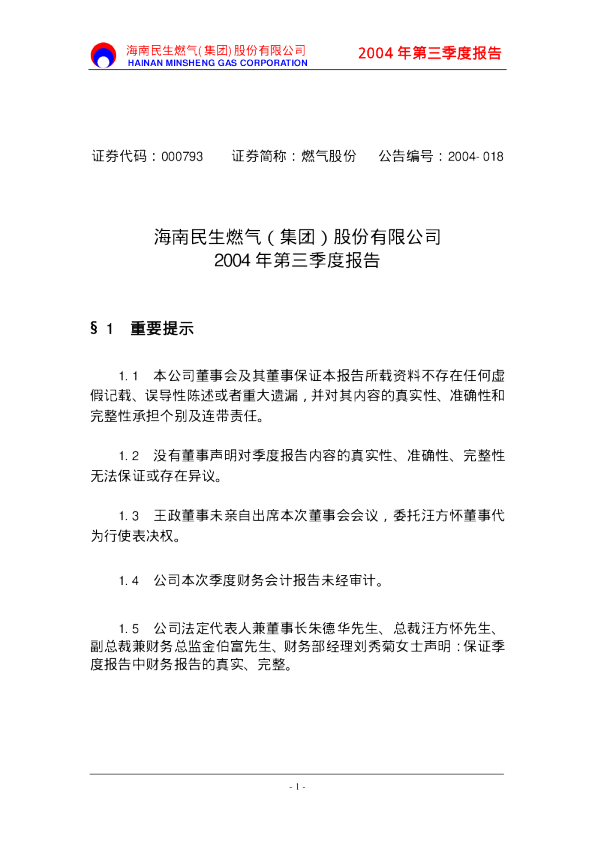 海南民生燃气(集团)股份有限公司
HAINAN MINSHENG GAS CORPORATION

2004 年第三季度报告

证券代码：000793　　证券简称：燃气股份　　公告编号：2004-018

海南民生燃气（集团）股份有限公司
2004 年第三季度报告

§1　重要提示

1.1　本公司董事会及其董事保证本报告所载资料不存在任何虚假记载、误导性陈述或者重大遗漏，并对其内容的真实性、准确性和完整性承担个别及连带责任。

1.2　没有董事声明对季度报告内容的真实性、准确性、完整性无法保证或存在异议。

1.3　王政董事未亲自出席本次董事会会议，委托汪方怀董事代为行使表决权。

1.4　公司本次季度财务会计报告未经审计。

1.5　公司法定代表人兼董事长朱德华先生、总裁汪方怀先生、副总裁兼财务总监金伯富先生、财务部经理刘秀菊女士声明：保证季度报告中财务报告的真实、完整。

- 1 -